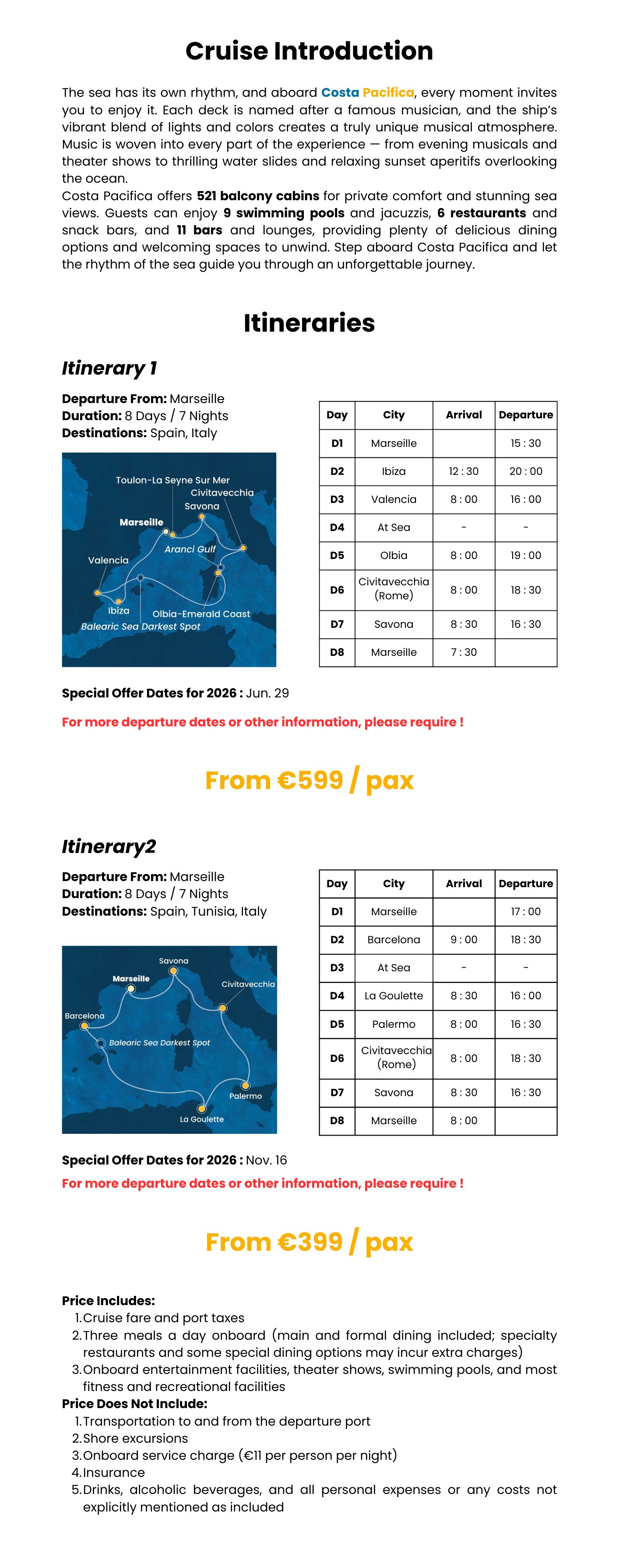 Cruise Introduction

The sea has its own rhythm, and aboard Costa Pacifica, every moment invites you to enjoy it. Each deck is named after a famous musician, and the ship's vibrant blend of lights and colors creates a truly unique musical atmosphere. Music is woven into every part of the experience — from evening musicals and theater shows to thrilling water slides and relaxing sunset aperitifs overlooking the ocean.
Costa Pacifica offers 521 balcony cabins for private comfort and stunning sea views. Guests can enjoy 9 swimming pools and jacuzzis, 6 restaurants and snack bars, and 11 bars and lounges, providing plenty of delicious dining options and welcoming spaces to unwind. Step aboard Costa Pacifica and let the rhythm of the sea guide you through an unforgettable journey.

Itineraries

Itinerary 1

Departure From: Marseille
Duration: 8 Days / 7 Nights
Destinations: Spain, Italy

Toulon-La Seyne Sur Mer
Civitavecchia
Savona
Marseille
Aranci Gulf
Valencia
Ibiza
Olbia-Emerald Coast
Balearic Sea Darkest Spot

| Day | City | Arrival | Departure |
|---|---|---|---|
| D1 | Marseille | | 15 : 30 |
| D2 | Ibiza | 12 : 30 | 20 : 00 |
| D3 | Valencia | 8 : 00 | 16 : 00 |
| D4 | At Sea | - | - |
| D5 | Olbia | 8 : 00 | 19 : 00 |
| D6 | Civitavecchia (Rome) | 8 : 00 | 18 : 30 |
| D7 | Savona | 8 : 30 | 16 : 30 |
| D8 | Marseille | 7 : 30 | |

Special Offer Dates for 2026 : Jun. 29

For more departure dates or other information, please require !

From €599 / pax

Itinerary2

Departure From: Marseille
Duration: 8 Days / 7 Nights
Destinations: Spain, Tunisia, Italy

Savona
Marseille
Civitavecchia
Barcelona
Balearic Sea Darkest Spot
Palermo
La Goulette

| Day | City | Arrival | Departure |
|---|---|---|---|
| D1 | Marseille | | 17 : 00 |
| D2 | Barcelona | 9 : 00 | 18 : 30 |
| D3 | At Sea | - | - |
| D4 | La Goulette | 8 : 30 | 16 : 00 |
| D5 | Palermo | 8 : 00 | 16 : 30 |
| D6 | Civitavecchia (Rome) | 8 : 00 | 18 : 30 |
| D7 | Savona | 8 : 30 | 16 : 30 |
| D8 | Marseille | 8 : 00 | |

Special Offer Dates for 2026 : Nov. 16
For more departure dates or other information, please require !

From €399 / pax

Price Includes:
1. Cruise fare and port taxes
2. Three meals a day onboard (main and formal dining included; specialty restaurants and some special dining options may incur extra charges)
3. Onboard entertainment facilities, theater shows, swimming pools, and most fitness and recreational facilities
Price Does Not Include:
1. Transportation to and from the departure port
2. Shore excursions
3. Onboard service charge (€11 per person per night)
4. Insurance
5. Drinks, alcoholic beverages, and all personal expenses or any costs not explicitly mentioned as included